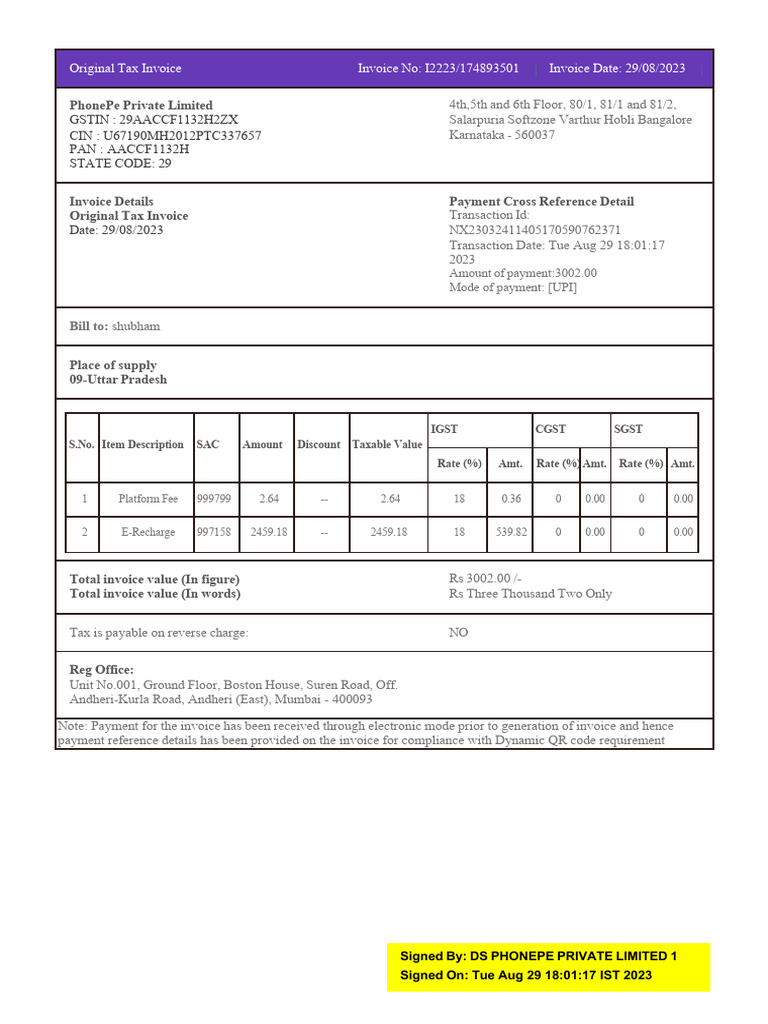 Original Tax Invoice Invoice No: I2223/174893501 | Invoice Date: 29/08/2023

PhonePe Private Limited
GSTIN : 29AACCF1132H2ZX
CIN : U67190MH2012PTC337657
PAN : AACCF1132H
STATE CODE: 29

4th,5th and 6th Floor, 80/1, 81/1 and 81/2, Salarpuria Softzone Varthur Hobli Bangalore Karnataka - 560037

Invoice Details
Original Tax Invoice
Date: 29/08/2023

Payment Cross Reference Detail
Transaction Id: NX2303241140517059076237​1
Transaction Date: Tue Aug 29 18:01:17 2023
Amount of payment:3002.00
Mode of payment: [UPI]

Bill to: shubham

Place of supply
09-Uttar Pradesh

| S.No. | Item Description | SAC | Amount | Discount | Taxable Value | IGST Rate (%) | IGST Amt. | CGST Rate (%) | CGST Amt. | SGST Rate (%) | SGST Amt. |
|---|---|---|---|---|---|---|---|---|---|---|---|
| 1 | Platform Fee | 999799 | 2.64 | -- | 2.64 | 18 | 0.36 | 0 | 0.00 | 0 | 0.00 |
| 2 | E-Recharge | 997158 | 2459.18 | -- | 2459.18 | 18 | 539.82 | 0 | 0.00 | 0 | 0.00 |

Total invoice value (In figure)
Total invoice value (In words)

Rs 3002.00 /-
Rs Three Thousand Two Only

Tax is payable on reverse charge: NO

Reg Office:
Unit No.001, Ground Floor, Boston House, Suren Road, Off. Andheri-Kurla Road, Andheri (East), Mumbai - 400093

Note: Payment for the invoice has been received through electronic mode prior to generation of invoice and hence payment reference details has been provided on the invoice for compliance with Dynamic QR code requirement

Signed By: DS PHONEPE PRIVATE LIMITED 1
Signed On: Tue Aug 29 18:01:17 IST 2023